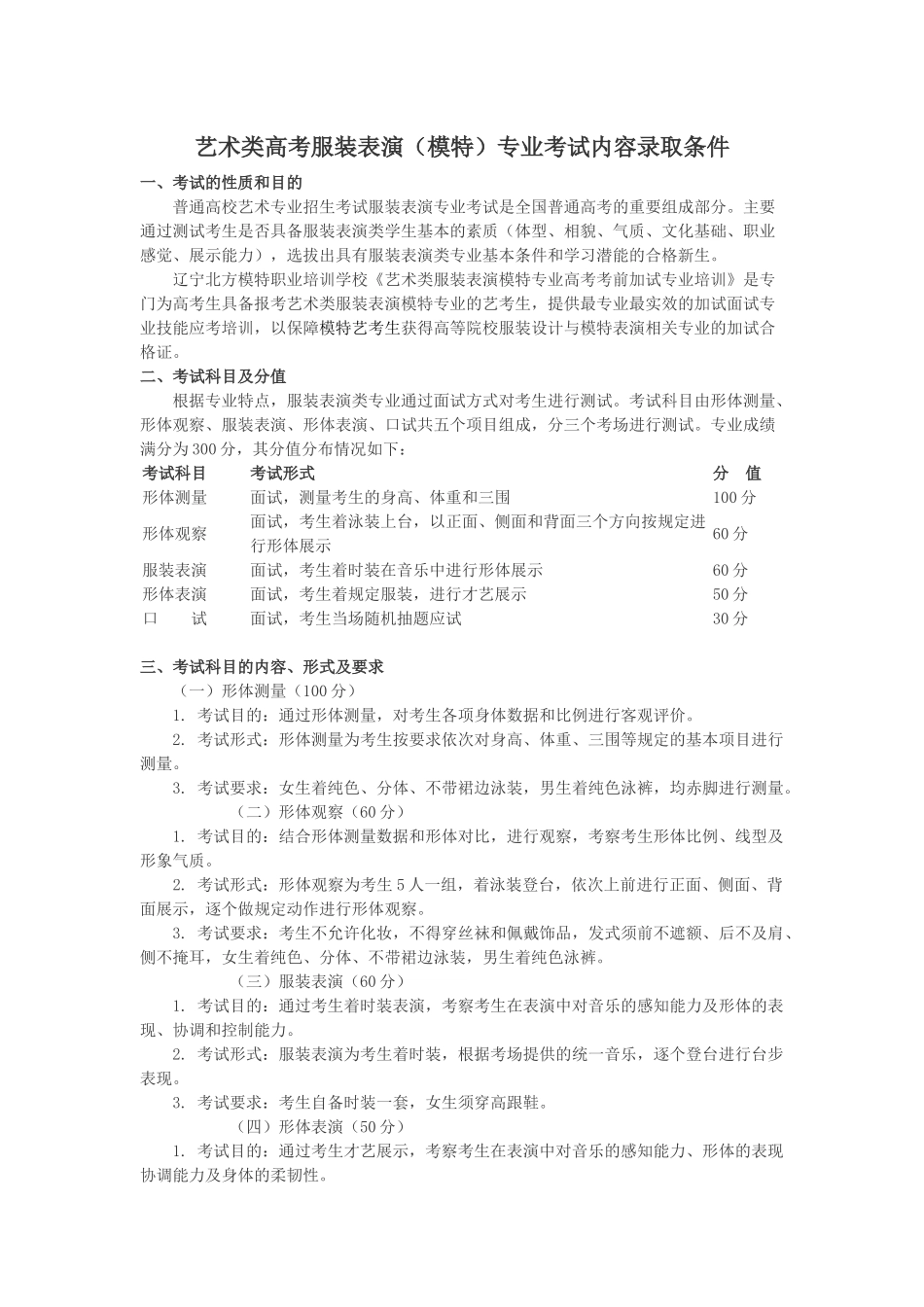 艺术类高考服装表演（模特）专业考试内容录取条件

一、考试的性质和目的

普通高校艺术专业招生考试服装表演专业考试是全国普通高考的重要组成部分。主要通过测试考生是否具备服装表演类学生基本的素质（体型、相貌、气质、文化基础、职业感觉、展示能力），选拔出具有服装表演类专业基本条件和学习潜能的合格新生。

辽宁北方模特职业培训学校《艺术类服装表演模特专业高考考前加试专业培训》是专门为高考生具备报考艺术类服装表演模特专业的艺考生，提供最专业最实效的加试面试专业技能应考培训，以保障模特艺考生获得高等院校服装设计与模特表演相关专业的加试合格证。

二、考试科目及分值

根据专业特点，服装表演类专业通过面试方式对考生进行测试。考试科目由形体测量、形体观察、服装表演、形体表演、口试共五个项目组成，分三个考场进行测试。专业成绩满分为300分，其分值分布情况如下：

| 考试科目 | 考试形式 | 分　值 |
|---|---|---|
| 形体测量 | 面试，测量考生的身高、体重和三围 | 100分 |
| 形体观察 | 面试，考生着泳装上台，以正面、侧面和背面三个方向按规定进行形体展示 | 60分 |
| 服装表演 | 面试，考生着时装在音乐中进行形体展示 | 60分 |
| 形体表演 | 面试，考生着规定服装，进行才艺展示 | 50分 |
| 口　　试 | 面试，考生当场随机抽题应试 | 30分 |

三、考试科目的内容、形式及要求

（一）形体测量（100分）

1. 考试目的：通过形体测量，对考生各项身体数据和比例进行客观评价。

2. 考试形式：形体测量为考生按要求依次对身高、体重、三围等规定的基本项目进行测量。

3. 考试要求：女生着纯色、分体、不带裙边泳装，男生着纯色泳裤，均赤脚进行测量。

（二）形体观察（60分）

1. 考试目的：结合形体测量数据和形体对比，进行观察，考察考生形体比例、线型及形象气质。

2. 考试形式：形体观察为考生5人一组，着泳装登台，依次上前进行正面、侧面、背面展示，逐个做规定动作进行形体观察。

3. 考试要求：考生不允许化妆，不得穿丝袜和佩戴饰品，发式须前不遮额、后不及肩、侧不掩耳，女生着纯色、分体、不带裙边泳装，男生着纯色泳裤。

（三）服装表演（60分）

1. 考试目的：通过考生着时装表演，考察考生在表演中对音乐的感知能力及形体的表现、协调和控制能力。

2. 考试形式：服装表演为考生着时装，根据考场提供的统一音乐，逐个登台进行台步表现。

3. 考试要求：考生自备时装一套，女生须穿高跟鞋。

（四）形体表演（50分）

1. 考试目的：通过考生才艺展示，考察考生在表演中对音乐的感知能力、形体的表现协调能力及身体的柔韧性。